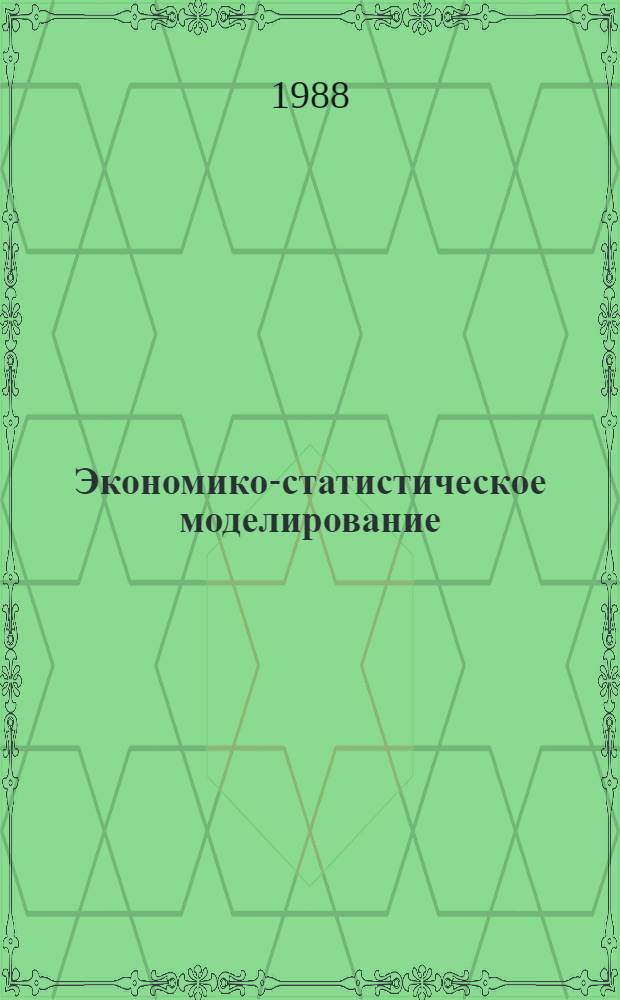 1988

Экономико-статистическое моделирование